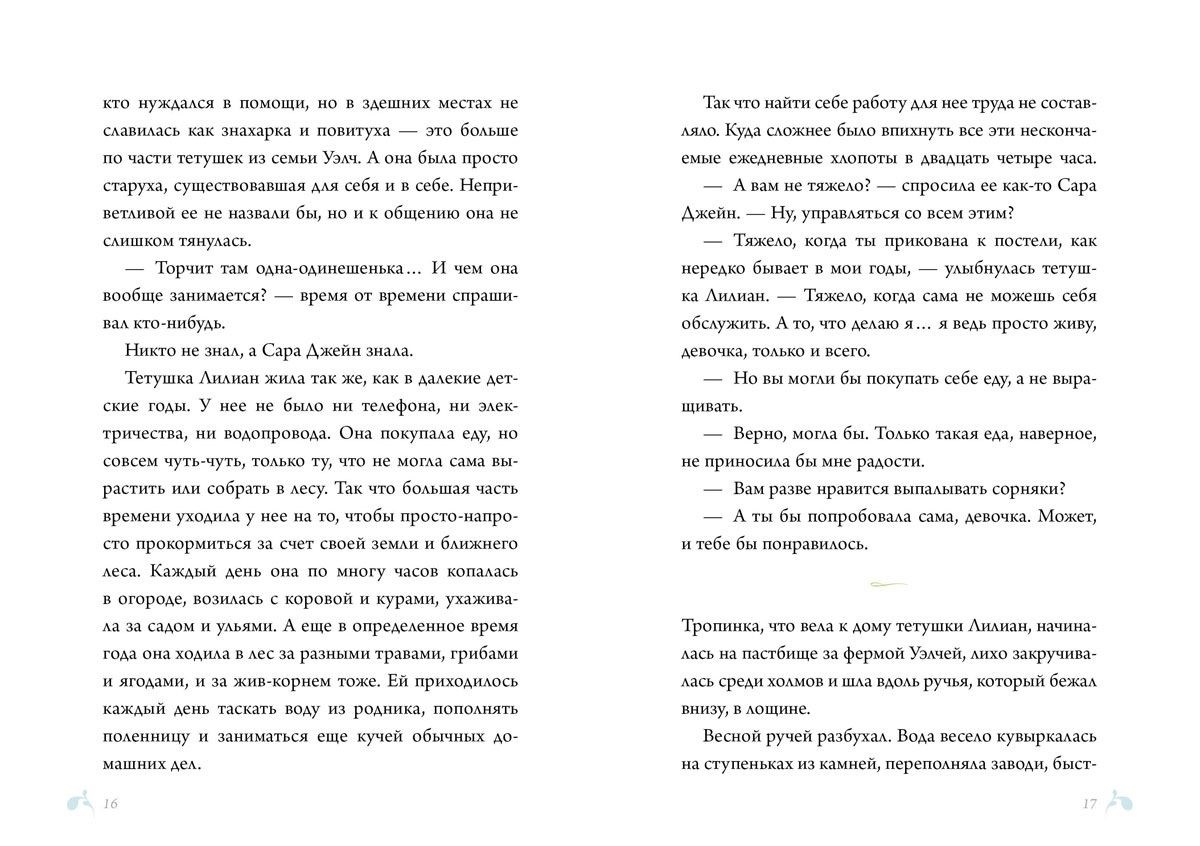 кто нуждался в помощи, но в здешних местах не славилась как знахарка и повитуха — это больше по части тетушек из семьи Уэлч. А она была просто старуха, существовавшая для себя и в себе. Неприветливой ее не назвали бы, но и к общению она не слишком тянулась.

— Торчит там одна-одинешенька… И чем она вообще занимается? — время от времени спрашивал кто-нибудь.

Никто не знал, а Сара Джейн знала.

Тетушка Лилиан жила так же, как в далекие детские годы. У нее не было ни телефона, ни электричества, ни водопровода. Она покупала еду, но совсем чуть-чуть, только ту, что не могла сама вырастить или собрать в лесу. Так что большая часть времени уходила у нее на то, чтобы просто-напросто прокормиться за счет своей земли и ближнего леса. Каждый день она по многу часов копалась в огороде, возилась с коровой и курами, ухаживала за садом и ульями. А еще в определенное время года она ходила в лес за разными травами, грибами и ягодами, и за жив-корнем тоже. Ей приходилось каждый день таскать воду из родника, пополнять поленницу и заниматься еще кучей обычных домашних дел.

16

Так что найти себе работу для нее труда не составляло. Куда сложнее было впихнуть все эти нескончаемые ежедневные хлопоты в двадцать четыре часа.

— А вам не тяжело? — спросила ее как-то Сара Джейн. — Ну, управляться со всем этим?

— Тяжело, когда ты прикована к постели, как нередко бывает в мои годы, — улыбнулась тетушка Лилиан. — Тяжело, когда сама не можешь себя обслужить. А то, что делаю я… я ведь просто живу, девочка, только и всего.

— Но вы могли бы покупать себе еду, а не выращивать.

— Верно, могла бы. Только такая еда, наверное, не приносила бы мне радости.

— Вам разве нравится выпалывать сорняки?

— А ты бы попробовала сама, девочка. Может, и тебе бы понравилось.

Тропинка, что вела к дому тетушки Лилиан, начиналась на пастбище за фермой Уэлчей, лихо закручивалась среди холмов и шла вдоль ручья, который бежал внизу, в лощине.

Весной ручей разбухал. Вода весело кувыркалась на ступеньках из камней, переполняла заводи, быст-

17